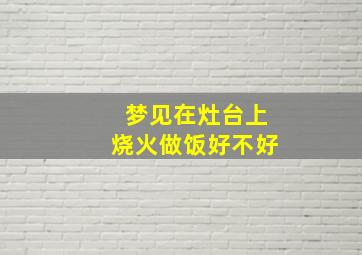 梦见在灶台上
烧火做饭好不好